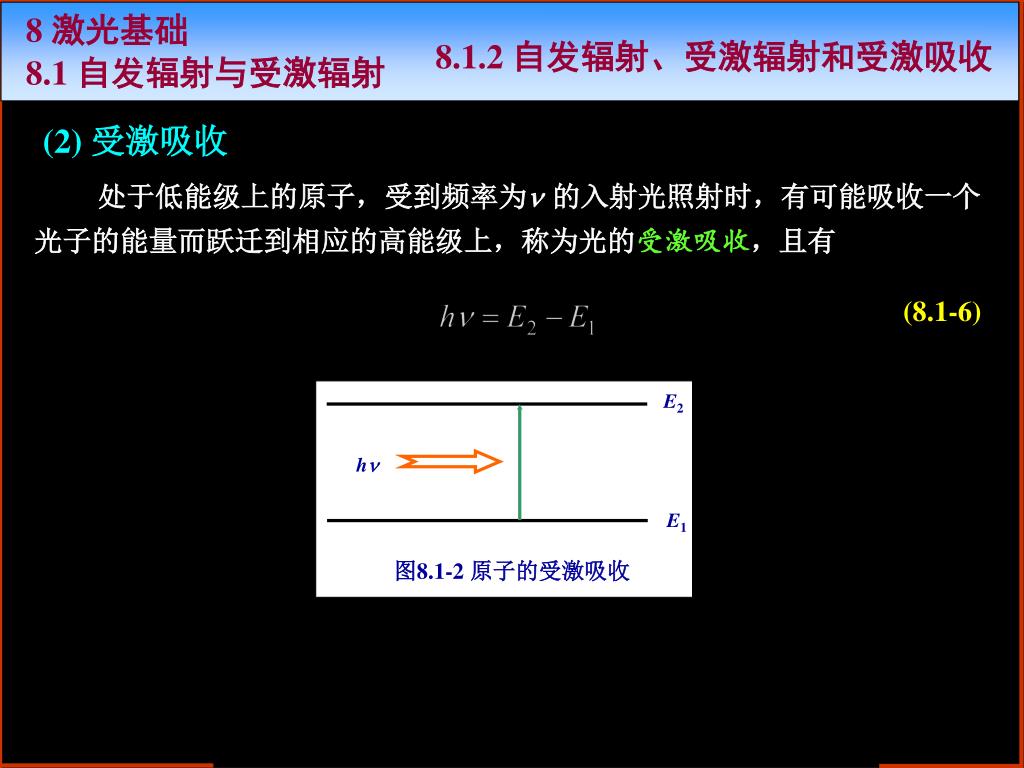 8 激光基础
8.1 自发辐射与受激辐射

8.1.2 自发辐射、受激辐射和受激吸收

(2) 受激吸收

处于低能级上的原子，受到频率为$\nu$ 的入射光照射时，有可能吸收一个光子的能量而跃迁到相应的高能级上，称为光的受激吸收，且有

$h\nu = E_2 - E_1$ (8.1-6)

$E_2$

$h\nu$

$E_1$

图8.1-2 原子的受激吸收